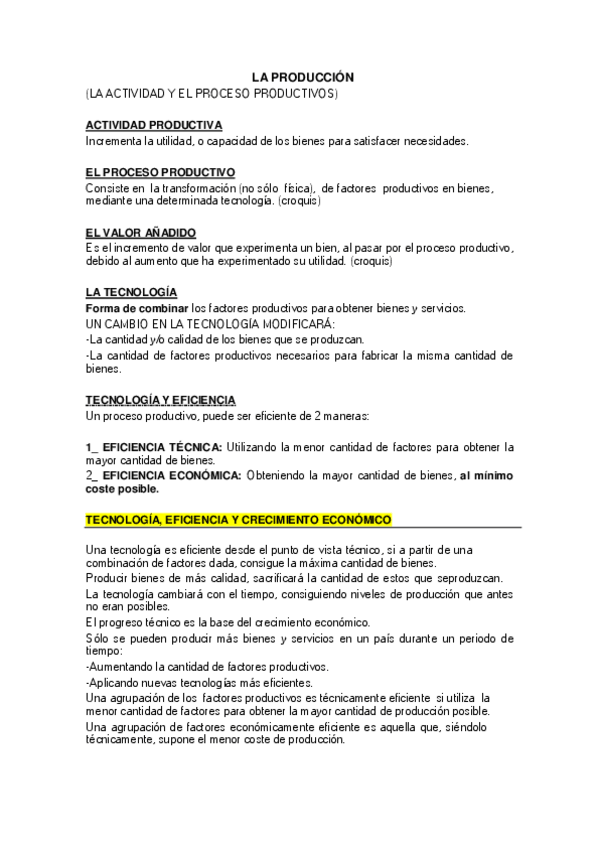 LA PRODUCCIÓN
(LA ACTIVIDAD Y EL PROCESO PRODUCTIVOS)

ACTIVIDAD PRODUCTIVA
Incrementa la utilidad, o capacidad de los bienes para satisfacer necesidades.

EL PROCESO PRODUCTIVO
Consiste en la transformación (no sólo física), de factores productivos en bienes, mediante una determinada tecnología. (croquis)

EL VALOR AÑADIDO
Es el incremento de valor que experimenta un bien, al pasar por el proceso productivo, debido al aumento que ha experimentado su utilidad. (croquis)

LA TECNOLOGÍA
Forma de combinar los factores productivos para obtener bienes y servicios.
UN CAMBIO EN LA TECNOLOGÍA MODIFICARÁ:
-La cantidad y/o calidad de los bienes que se produzcan.
-La cantidad de factores productivos necesarios para fabricar la misma cantidad de bienes.

TECNOLOGÍA Y EFICIENCIA
Un proceso productivo, puede ser eficiente de 2 maneras:

1_ EFICIENCIA TÉCNICA: Utilizando la menor cantidad de factores para obtener la mayor cantidad de bienes.
2_ EFICIENCIA ECONÓMICA: Obteniendo la mayor cantidad de bienes, al mínimo coste posible.

TECNOLOGÍA, EFICIENCIA Y CRECIMIENTO ECONÓMICO

Una tecnología es eficiente desde el punto de vista técnico, si a partir de una combinación de factores dada, consigue la máxima cantidad de bienes.
Producir bienes de más calidad, sacrificará la cantidad de estos que seproduzcan.
La tecnología cambiará con el tiempo, consiguiendo niveles de producción que antes no eran posibles.
El progreso técnico es la base del crecimiento económico.
Sólo se pueden producir más bienes y servicios en un país durante un periodo de tiempo:
-Aumentando la cantidad de factores productivos.
-Aplicando nuevas tecnologías más eficientes.
Una agrupación de los factores productivos es técnicamente eficiente si utiliza la menor cantidad de factores para obtener la mayor cantidad de producción posible.
Una agrupación de factores económicamente eficiente es aquella que, siéndolo técnicamente, supone el menor coste de producción.